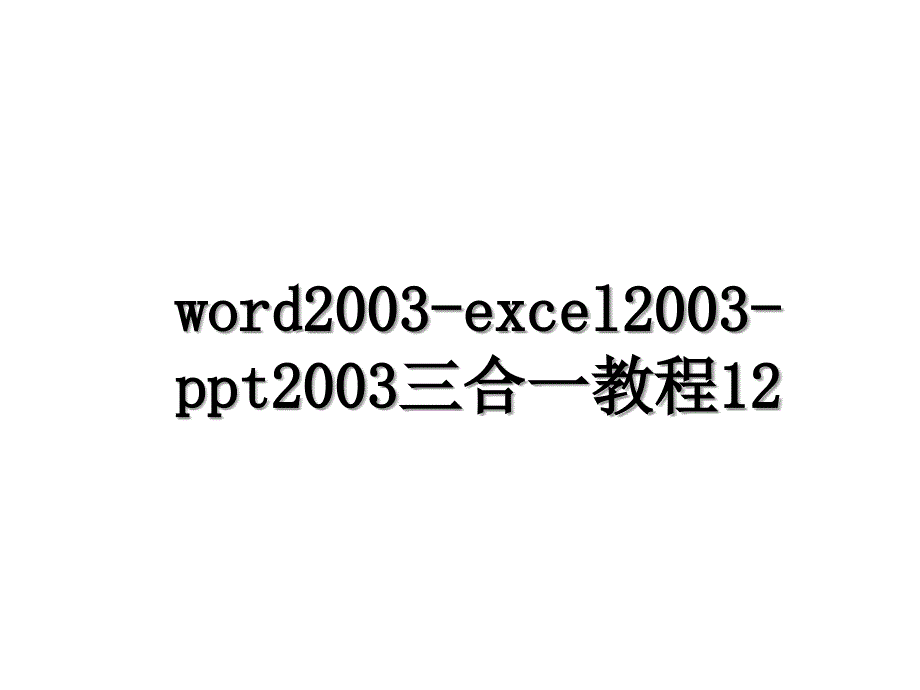 word2003-excel2003-ppt2003三合一教程12